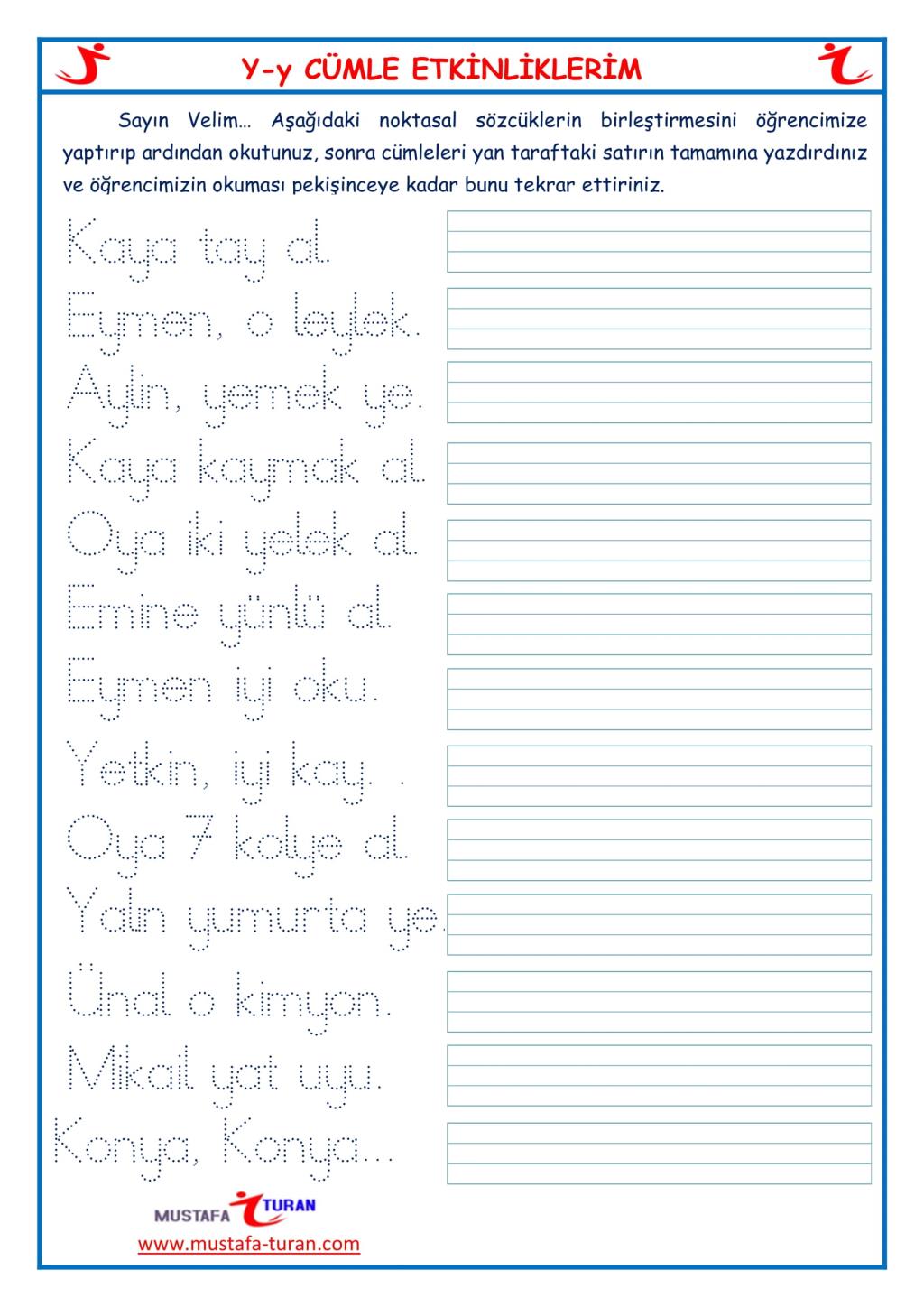 Y-y CÜMLE ETKİNLİKLERİM

Sayın Velim… Aşağıdaki noktasal sözcüklerin birleştirmesini öğrencimize yaptırıp ardından okutunuz, sonra cümleleri yan taraftaki satırın tamamına yazdırdınız ve öğrencimizin okuması pekişinceye kadar bunu tekrar ettiriniz.

Kaya tay al.
Eymen, o leylek.
Aylin, yemek ye.
Kaya kaymak al.
Oya iki yelek al.
Emine yünlü al.
Eymen iyi oku.
Yetkin, iyi kay. .
Oya 7 kolye al.
Yalın yumurta ye.
Ünal o kimyon.
Mikail yat uyu.
Konya, Konya…

MUSTAFA TURAN
www.mustafa-turan.com